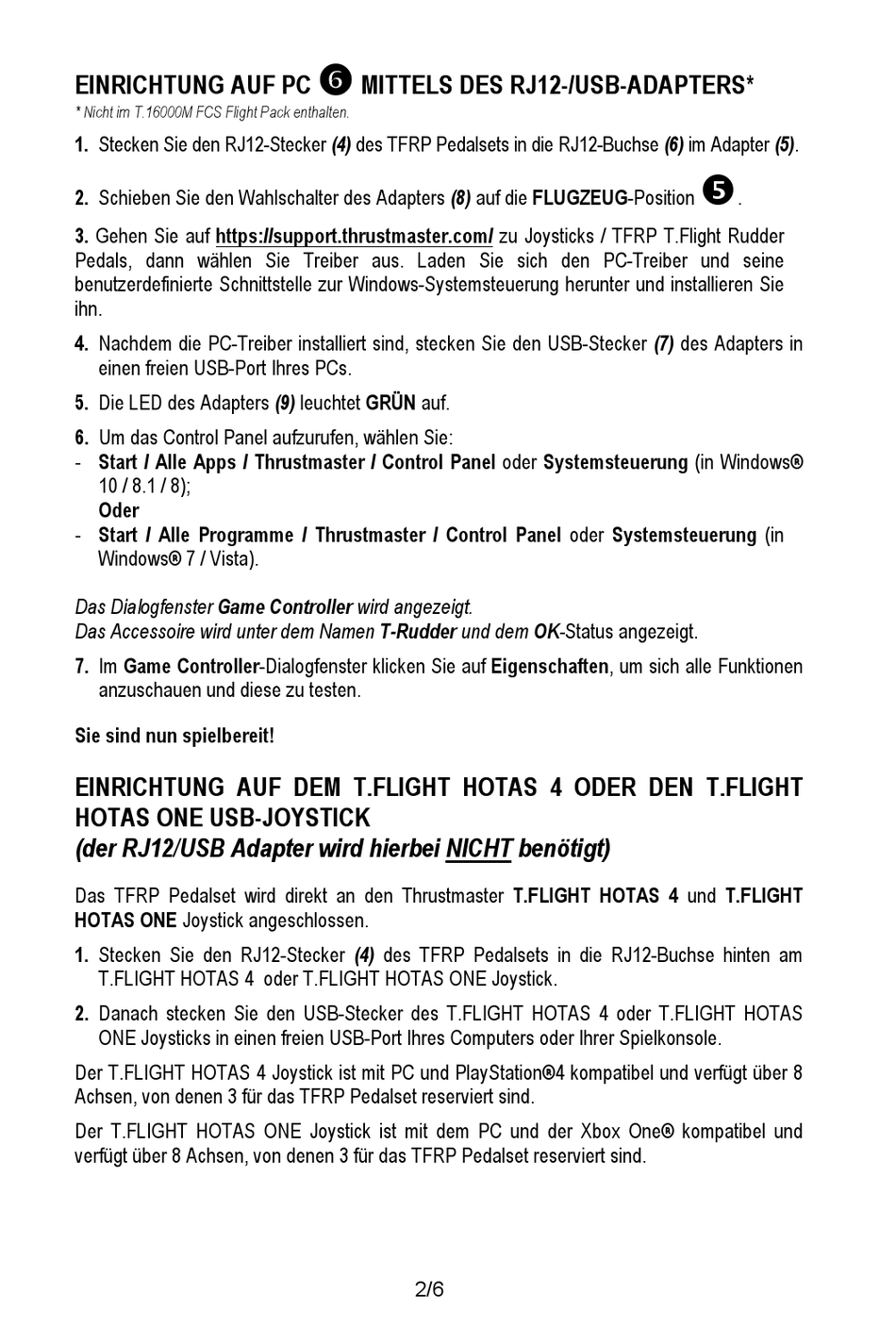 EINRICHTUNG AUF PC ❻ MITTELS DES RJ12-/USB-ADAPTERS*
* Nicht im T.16000M FCS Flight Pack enthalten.

1. Stecken Sie den RJ12-Stecker (4) des TFRP Pedalsets in die RJ12-Buchse (6) im Adapter (5).

2. Schieben Sie den Wahlschalter des Adapters (8) auf die FLUGZEUG-Position ❺.

3. Gehen Sie auf https://support.thrustmaster.com/ zu Joysticks / TFRP T.Flight Rudder Pedals, dann wählen Sie Treiber aus. Laden Sie sich den PC-Treiber und seine benutzerdefinierte Schnittstelle zur Windows-Systemsteuerung herunter und installieren Sie ihn.

4. Nachdem die PC-Treiber installiert sind, stecken Sie den USB-Stecker (7) des Adapters in einen freien USB-Port Ihres PCs.

5. Die LED des Adapters (9) leuchtet GRÜN auf.

6. Um das Control Panel aufzurufen, wählen Sie:
- Start / Alle Apps / Thrustmaster / Control Panel oder Systemsteuerung (in Windows® 10 / 8.1 / 8);
Oder
- Start / Alle Programme / Thrustmaster / Control Panel oder Systemsteuerung (in Windows® 7 / Vista).

Das Dialogfenster Game Controller wird angezeigt.
Das Accessoire wird unter dem Namen T-Rudder und dem OK-Status angezeigt.

7. Im Game Controller-Dialogfenster klicken Sie auf Eigenschaften, um sich alle Funktionen anzuschauen und diese zu testen.

Sie sind nun spielbereit!

EINRICHTUNG AUF DEM T.FLIGHT HOTAS 4 ODER DEN T.FLIGHT HOTAS ONE USB-JOYSTICK
(der RJ12/USB Adapter wird hierbei NICHT benötigt)

Das TFRP Pedalset wird direkt an den Thrustmaster T.FLIGHT HOTAS 4 und T.FLIGHT HOTAS ONE Joystick angeschlossen.

1. Stecken Sie den RJ12-Stecker (4) des TFRP Pedalsets in die RJ12-Buchse hinten am T.FLIGHT HOTAS 4 oder T.FLIGHT HOTAS ONE Joystick.

2. Danach stecken Sie den USB-Stecker des T.FLIGHT HOTAS 4 oder T.FLIGHT HOTAS ONE Joysticks in einen freien USB-Port Ihres Computers oder Ihrer Spielkonsole.

Der T.FLIGHT HOTAS 4 Joystick ist mit PC und PlayStation®4 kompatibel und verfügt über 8 Achsen, von denen 3 für das TFRP Pedalset reserviert sind.

Der T.FLIGHT HOTAS ONE Joystick ist mit dem PC und der Xbox One® kompatibel und verfügt über 8 Achsen, von denen 3 für das TFRP Pedalset reserviert sind.

2/6